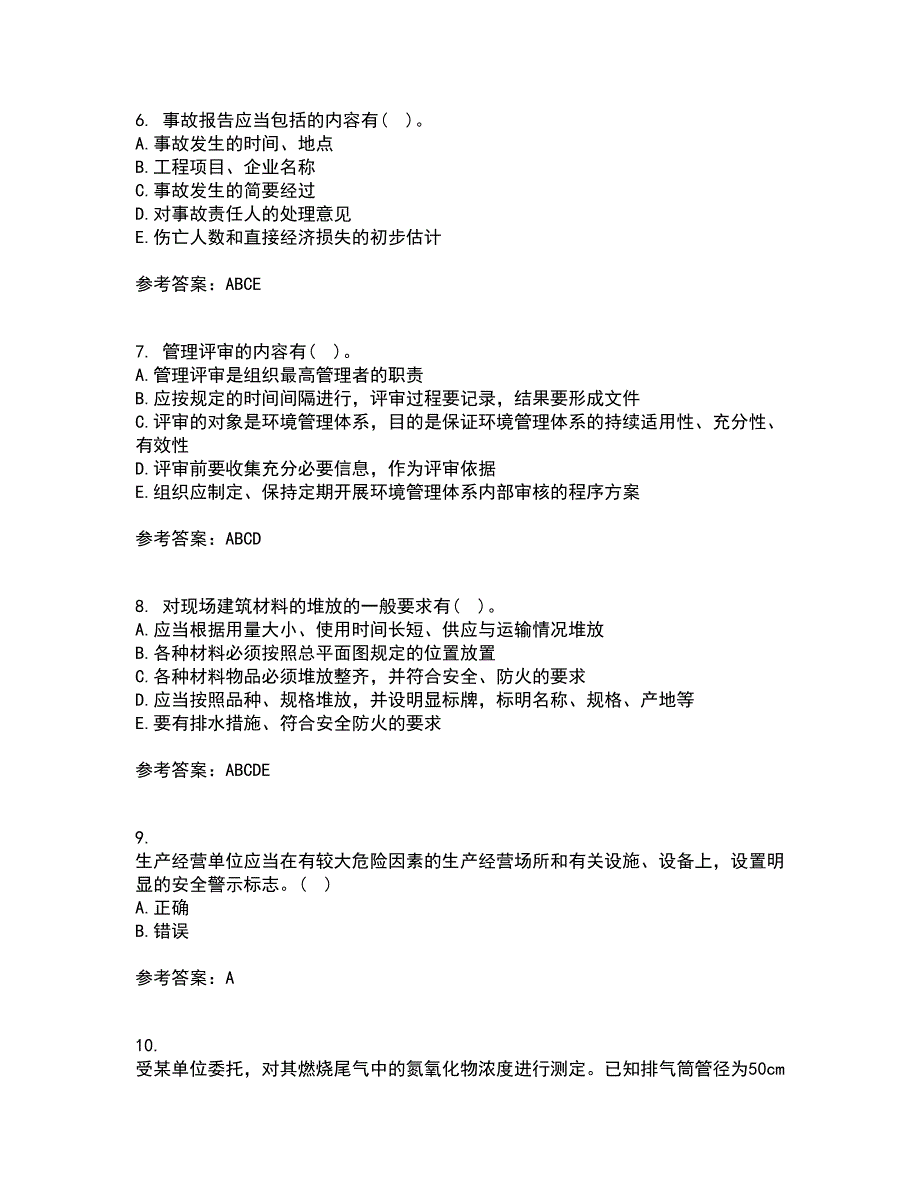 6. 事故报告应当包括的内容有（ ）。
A.事故发生的时间、地点
B.工程项目、企业名称
C.事故发生的简要经过
D.对事故责任人的处理意见
E.伤亡人数和直接经济损失的初步估计

参考答案：ABCE

7. 管理评审的内容有（ ）。
A.管理评审是组织最高管理者的职责
B.应按规定的时间间隔进行，评审过程要记录，结果要形成文件
C.评审的对象是环境管理体系，目的是保证环境管理体系的持续适用性、充分性、有效性
D.评审前要收集充分必要信息，作为评审依据
E.组织应制定、保持定期开展环境管理体系内部审核的程序方案

参考答案：ABCD

8. 对现场建筑材料的堆放的一般要求有（ ）。
A.应当根据用量大小、使用时间长短、供应与运输情况堆放
B.各种材料必须按照总平面图规定的位置放置
C.各种材料物品必须堆放整齐，并符合安全、防火的要求
D.应当按照品种、规格堆放，并设明显标牌，标明名称、规格、产地等
E.要有排水措施、符合安全防火的要求

参考答案：ABCDE

9.
生产经营单位应当在有较大危险因素的生产经营场所和有关设施、设备上，设置明显的安全警示标志。（ ）
A.正确
B.错误

参考答案：A

10.
受某单位委托，对其燃烧尾气中的氮氧化物浓度进行测定。已知排气筒管径为50cm